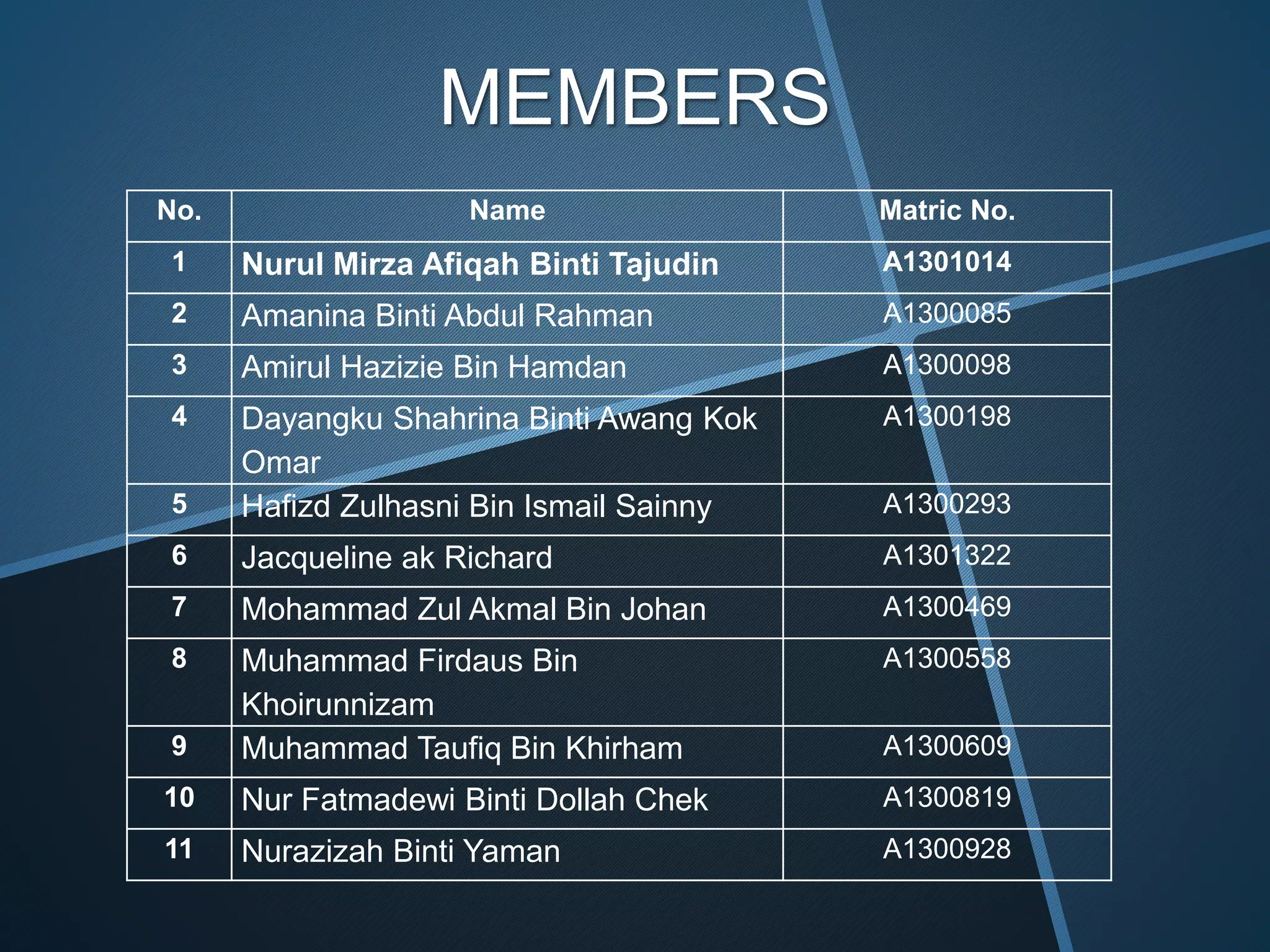 MEMBERS

| No. | Name | Matric No. |
|---|---|---|
| 1 | Nurul Mirza Afiqah Binti Tajudin | A1301014 |
| 2 | Amanina Binti Abdul Rahman | A1300085 |
| 3 | Amirul Hazizie Bin Hamdan | A1300098 |
| 4 | Dayangku Shahrina Binti Awang Kok Omar | A1300198 |
| 5 | Hafizd Zulhasni Bin Ismail Sainny | A1300293 |
| 6 | Jacqueline ak Richard | A1301322 |
| 7 | Mohammad Zul Akmal Bin Johan | A1300469 |
| 8 | Muhammad Firdaus Bin Khoirunnizam | A1300558 |
| 9 | Muhammad Taufiq Bin Khirham | A1300609 |
| 10 | Nur Fatmadewi Binti Dollah Chek | A1300819 |
| 11 | Nurazizah Binti Yaman | A1300928 |